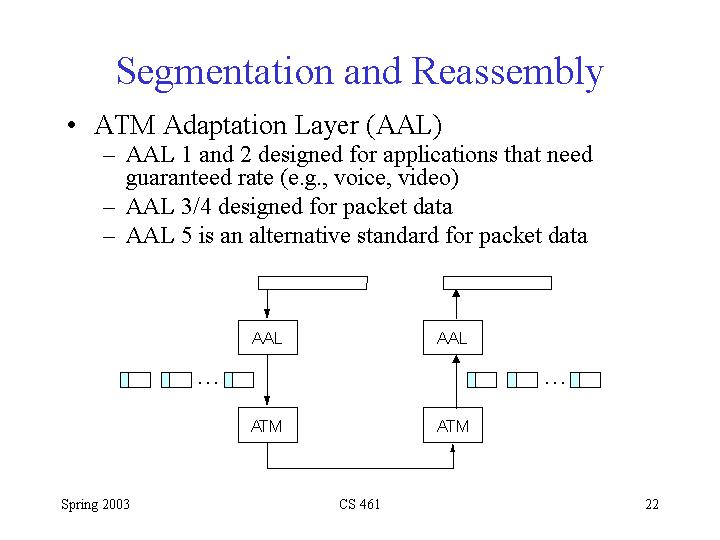 Segmentation and Reassembly

• ATM Adaptation Layer (AAL)
– AAL 1 and 2 designed for applications that need guaranteed rate (e.g., voice, video)
– AAL 3/4 designed for packet data
– AAL 5 is an alternative standard for packet data

AAL

AAL

...

...

ATM

ATM

Spring 2003

CS 461

22